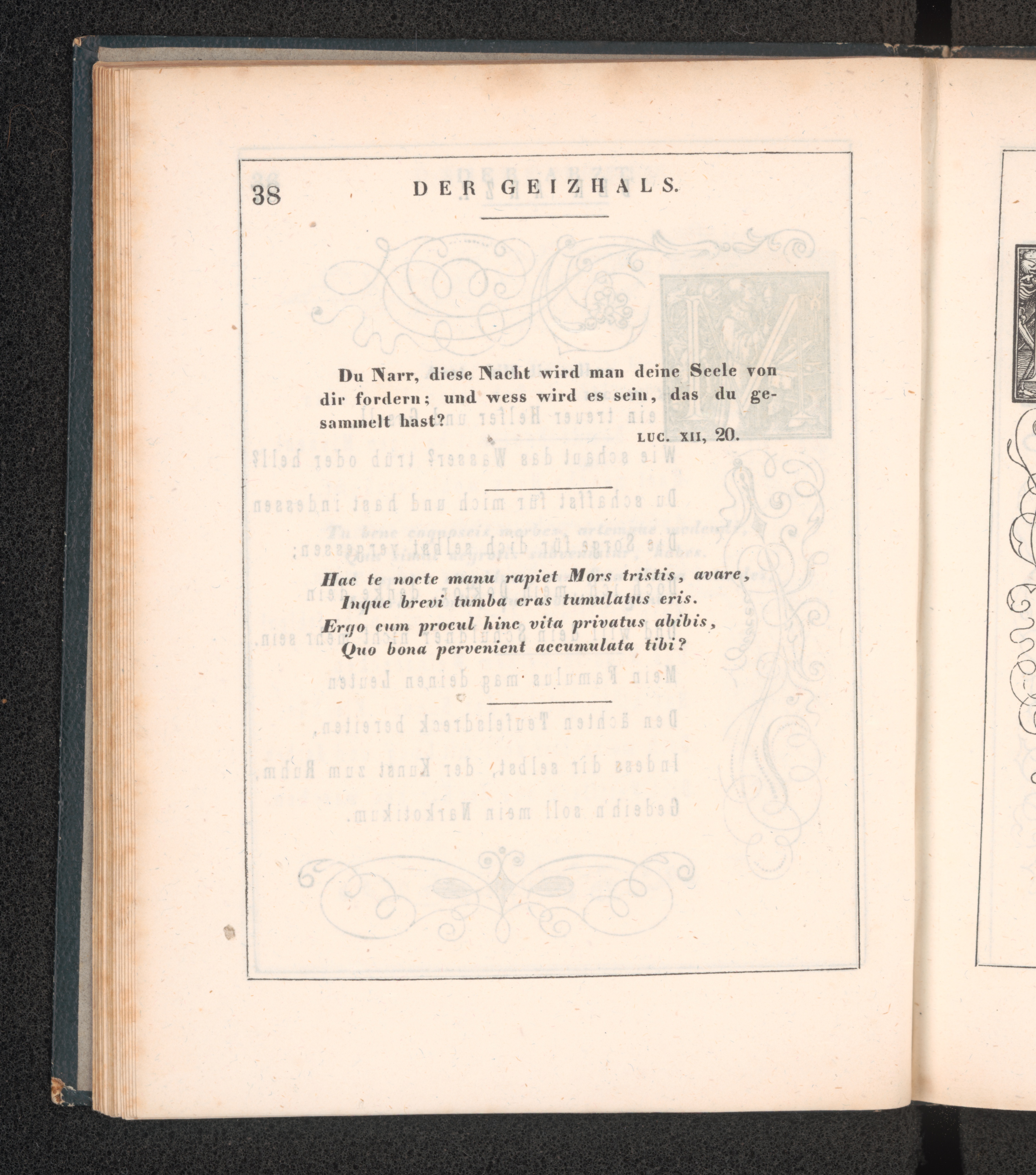 38 DER GEIZHALS.

Du Narr, diese Nacht wird man deine Seele von dir fordern; und wess wird es sein, das du gesammelt hast?

LUC. XII, 20.

Hac te nocte manu rapiet Mors tristis, avare,
Inque brevi tumba cras tumulatus eris.
Ergo cum procul hinc vita privatus abibis,
Quo bona pervenient accumulata tibi?